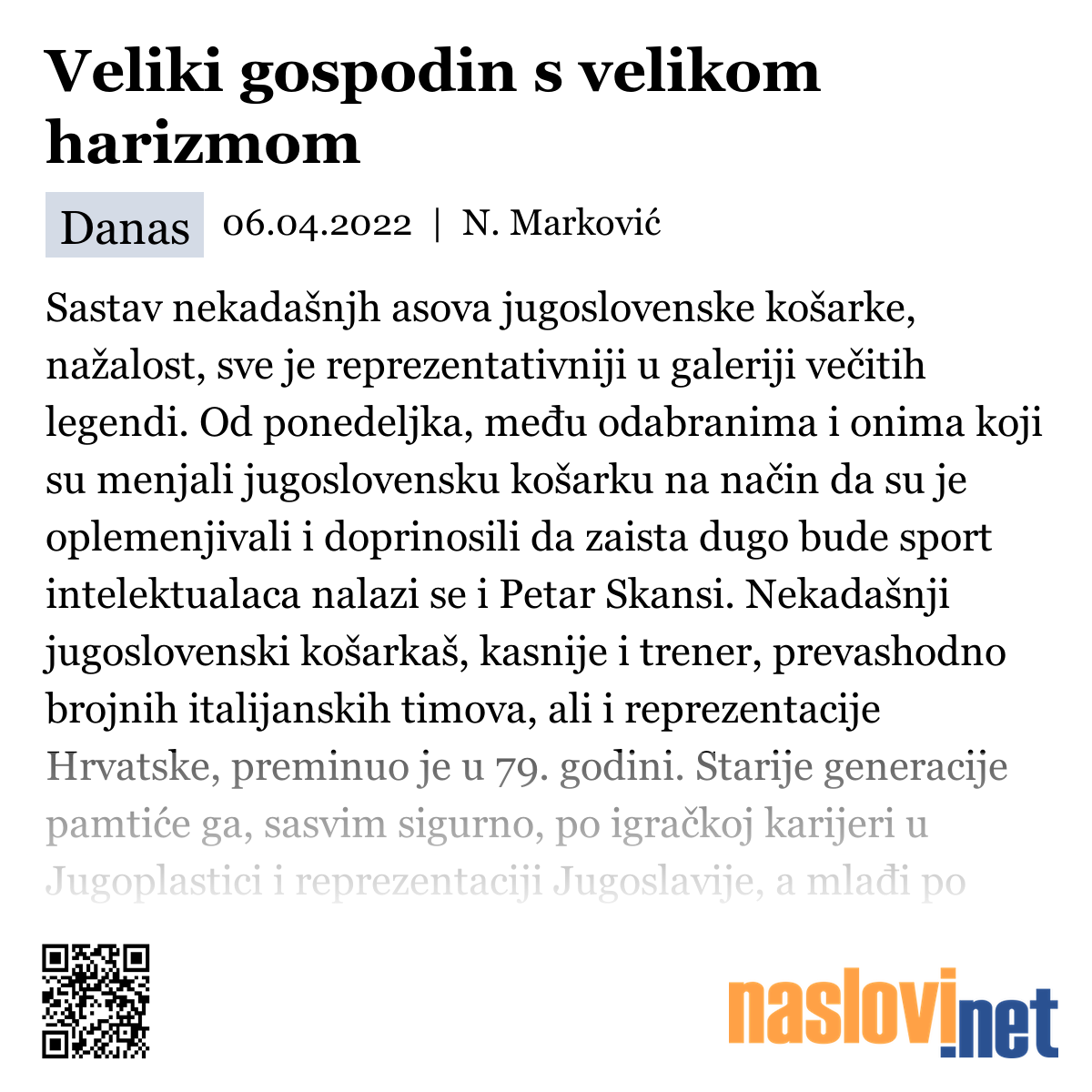 Veliki gospodin s velikom harizmom

Danas 06.04.2022 | N. Marković

Sastav nekadašnjh asova jugoslovenske košarke, nažalost, sve je reprezentativniji u galeriji večitih legendi. Od ponedeljka, među odabranima i onima koji su menjali jugoslovensku košarku na način da su je oplemenjivali i doprinosili da zaista dugo bude sport intelektualaca nalazi se i Petar Skansi. Nekadašnji jugoslovenski košarkaš, kasnije i trener, prevashodno brojnih italijanskih timova, ali i reprezentacije Hrvatske, preminuo je u 79. godini. Starije generacije pamtiće ga, sasvim sigurno, po igračkoj karijeri u Jugoplastici i reprezentaciji Jugoslavije, a mlađi po

naslovi.net